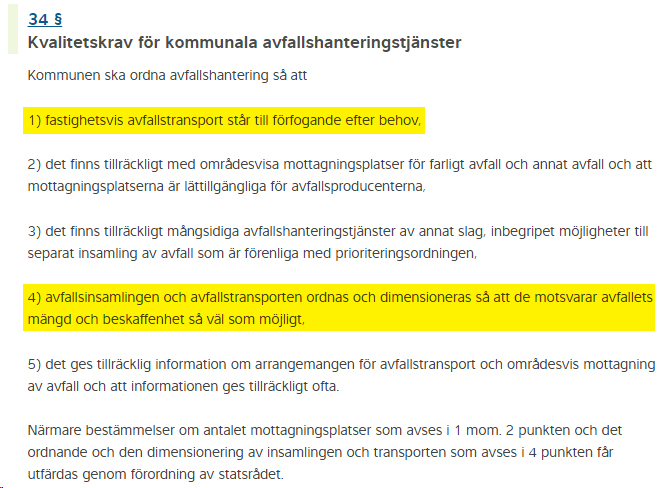 34 §
Kvalitetskrav för kommunala avfallshanteringstjänster

Kommunen ska ordna avfallshantering så att

1) fastighetsvis avfallstransport står till förfogande efter behov,

2) det finns tillräckligt med områdesvisa mottagningsplatser för farligt avfall och annat avfall och att mottagningsplatserna är lättillgängliga för avfallsproducenterna,

3) det finns tillräckligt mångsidiga avfallshanteringstjänster av annat slag, inbegripet möjligheter till separat insamling av avfall som är förenliga med prioriteringsordningen,

4) avfallsinsamlingen och avfallstransporten ordnas och dimensioneras så att de motsvarar avfallets mängd och beskaffenhet så väl som möjligt,

5) det ges tillräcklig information om arrangemangen för avfallstransport och områdesvis mottagning av avfall och att informationen ges tillräckligt ofta.

Närmare bestämmelser om antalet mottagningsplatser som avses i 1 mom. 2 punkten och det ordnande och den dimensionering av insamlingen och transporten som avses i 4 punkten får utfärdas genom förordning av statsrådet.